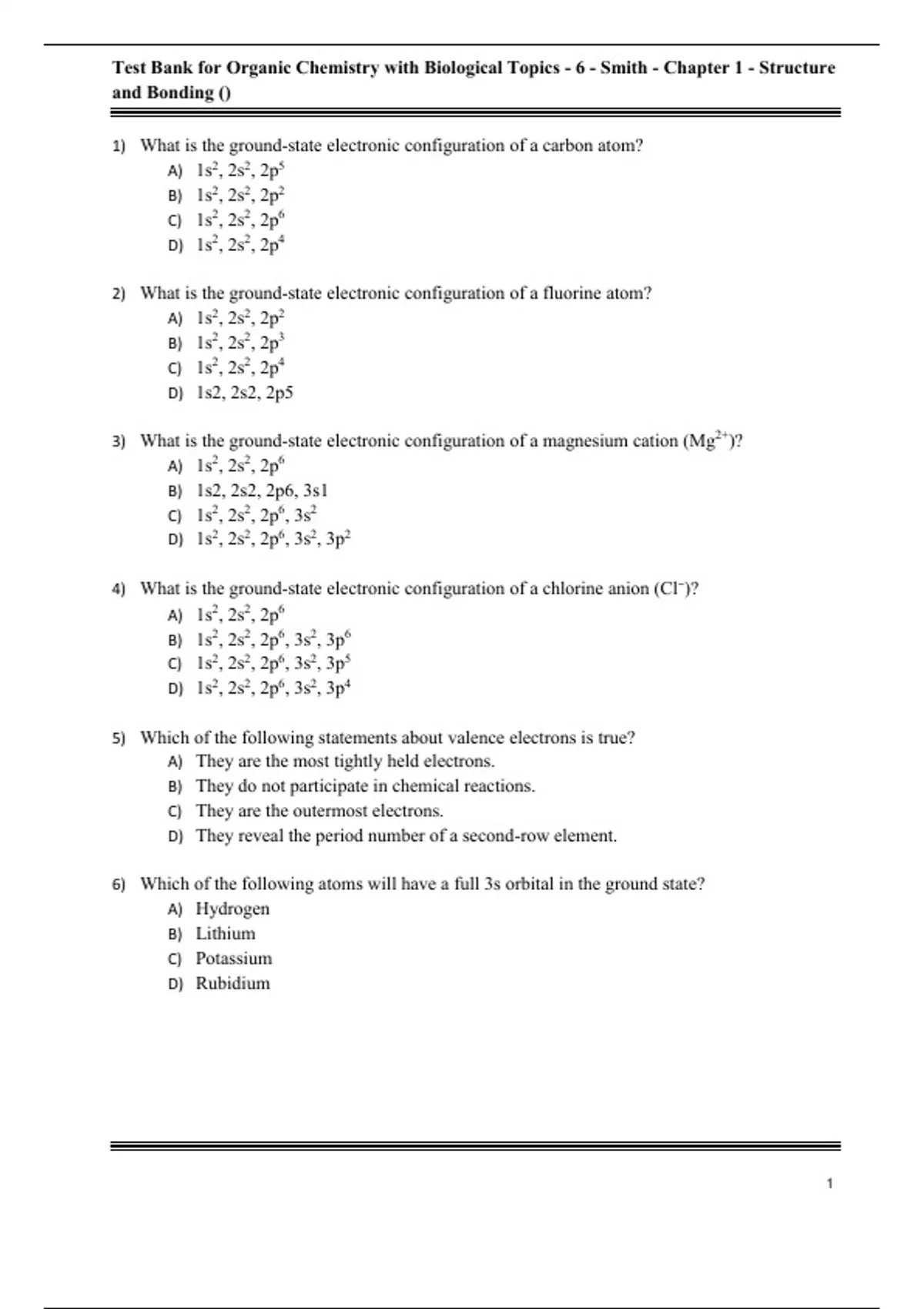 Test Bank for Organic Chemistry with Biological Topics - 6 - Smith - Chapter 1 - Structure and Bonding ()

1) What is the ground-state electronic configuration of a carbon atom?
A) $1s^2, 2s^2, 2p^5$
B) $1s^2, 2s^2, 2p^2$
C) $1s^2, 2s^2, 2p^6$
D) $1s^2, 2s^2, 2p^4$

2) What is the ground-state electronic configuration of a fluorine atom?
A) $1s^2, 2s^2, 2p^2$
B) $1s^2, 2s^2, 2p^3$
C) $1s^2, 2s^2, 2p^4$
D) 1s2, 2s2, 2p5

3) What is the ground-state electronic configuration of a magnesium cation ($Mg^{2+}$)?
A) $1s^2, 2s^2, 2p^6$
B) 1s2, 2s2, 2p6, 3s1
C) $1s^2, 2s^2, 2p^6, 3s^2$
D) $1s^2, 2s^2, 2p^6, 3s^2, 3p^2$

4) What is the ground-state electronic configuration of a chlorine anion ($Cl^-$)?
A) $1s^2, 2s^2, 2p^6$
B) $1s^2, 2s^2, 2p^6, 3s^2, 3p^6$
C) $1s^2, 2s^2, 2p^6, 3s^2, 3p^5$
D) $1s^2, 2s^2, 2p^6, 3s^2, 3p^4$

5) Which of the following statements about valence electrons is true?
A) They are the most tightly held electrons.
B) They do not participate in chemical reactions.
C) They are the outermost electrons.
D) They reveal the period number of a second-row element.

6) Which of the following atoms will have a full 3s orbital in the ground state?
A) Hydrogen
B) Lithium
C) Potassium
D) Rubidium

1